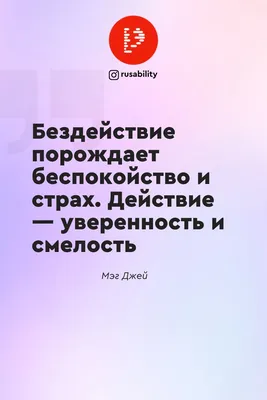 rusability

Бездействие порождает беспокойство и страх. Действие — уверенность и смелость

Мэг Джей